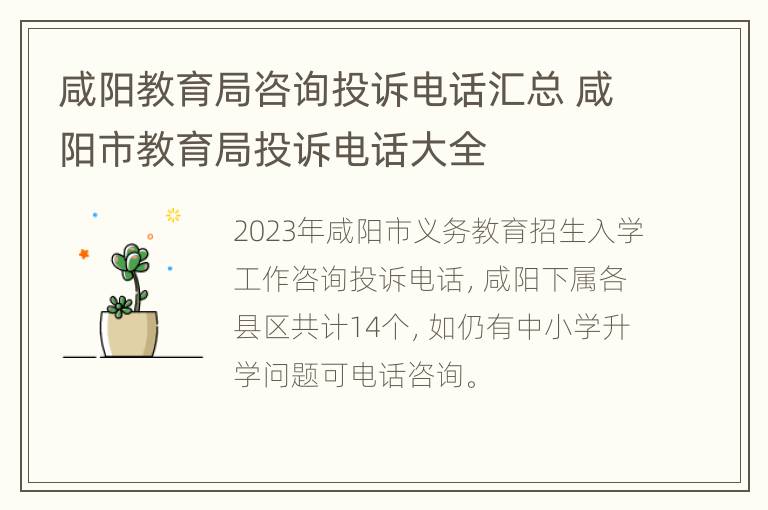 咸阳教育局咨询投诉电话汇总 咸阳市教育局投诉电话大全

2023年咸阳市义务教育招生入学工作咨询投诉电话, 咸阳下属各县区共计14个, 如仍有中小学升学问题可电话咨询。